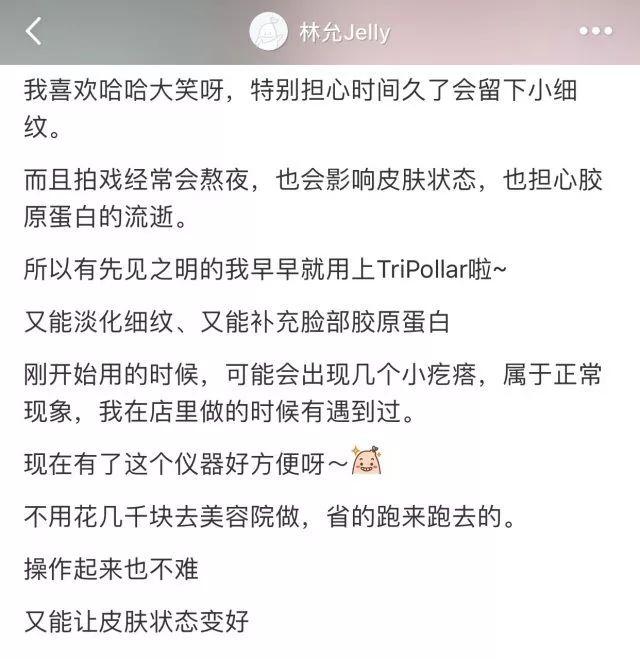 林允Jelly

我喜欢哈哈大笑呀，特别担心时间久了会留下小细纹。

而且拍戏经常会熬夜，也会影响皮肤状态，也担心胶原蛋白的流逝。

所以有先见之明的我早早就用上TriPollar啦~

又能淡化细纹、又能补充脸部胶原蛋白

刚开始用的时候，可能会出现几个小疙瘩，属于正常现象，我在店里做的时候有遇到过。

现在有了这个仪器好方便呀～

不用花几千块去美容院做，省的跑来跑去的。

操作起来也不难

又能让皮肤状态变好